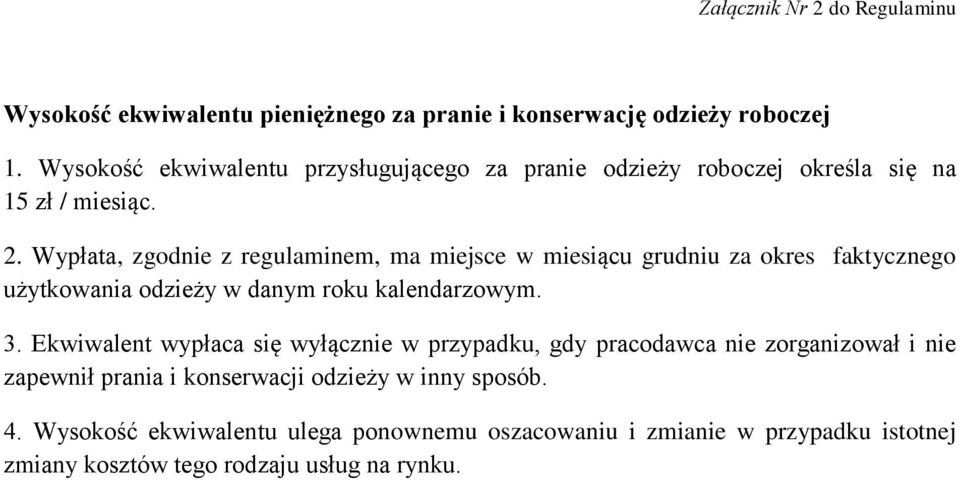 Załącznik Nr 2 do Regulaminu

Wysokość ekwiwalentu pieniężnego za pranie i konserwację odzieży roboczej

1. Wysokość ekwiwalentu przysługującego za pranie odzieży roboczej określa się na 15 zł / miesiąc.

2. Wypłata, zgodnie z regulaminem, ma miejsce w miesiącu grudniu za okres faktycznego użytkowania odzieży w danym roku kalendarzowym.

3. Ekwiwalent wypłaca się wyłącznie w przypadku, gdy pracodawca nie zorganizował i nie zapewnił prania i konserwacji odzieży w inny sposób.

4. Wysokość ekwiwalentu ulega ponownemu oszacowaniu i zmianie w przypadku istotnej zmiany kosztów tego rodzaju usług na rynku.